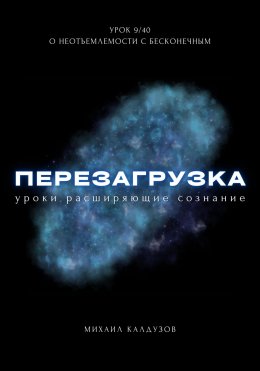 УРОК 9/40
О НЕОТЪЕМЛЕМОСТИ С БЕСКОНЕЧНЫМ

ПЕРЕЗАГРУЗКА
уроки расширяющие сознание

МИХАИЛ КАЛДУЗОВ